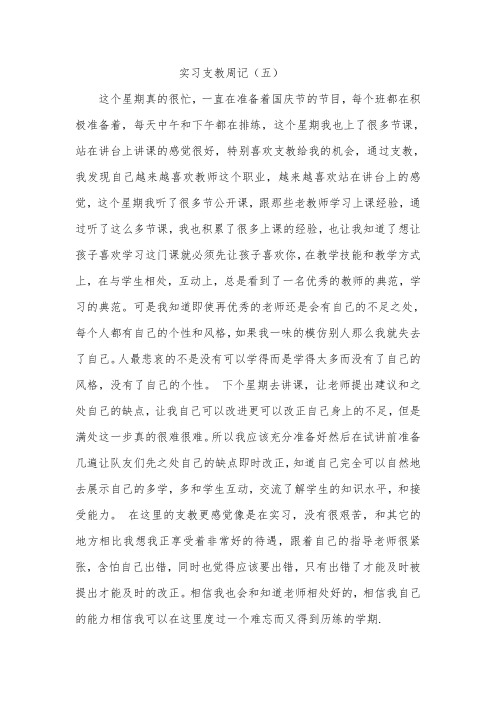 实习支教周记（五）

这个星期真的很忙，一直在准备着国庆节的节目，每个班都在积极准备着，每天中午和下午都在排练，这个星期我也上了很多节课，站在讲台上讲课的感觉很好，特别喜欢支教给我的机会，通过支教，我发现自己越来越喜欢教师这个职业，越来越喜欢站在讲台上的感觉，这个星期我听了很多节公开课，跟那些老教师学习上课经验，通过听了这么多节课，我也积累了很多上课的经验，也让我知道了想让孩子喜欢学习这门课就必须先让孩子喜欢你，在教学技能和教学方式上，在与学生相处，互动上，总是看到了一名优秀的教师的典范，学习的典范。可是我知道即使再优秀的老师还是会有自己的不足之处，每个人都有自己的个性和风格，如果我一味的模仿别人那么我就失去了自己。人最悲哀的不是没有可以学得而是学得太多而没有了自己的风格，没有了自己的个性。 下个星期去讲课，让老师提出建议和之处自己的缺点，让我自己可以改进更可以改正自己身上的不足，但是满处这一步真的很难很难。所以我应该充分准备好然后在试讲前准备几遍让队友们先之处自己的缺点即时改正，知道自己完全可以自然地去展示自己的多学，多和学生互动，交流了解学生的知识水平，和接受能力。 在这里的支教更感觉像是在实习，没有很艰苦，和其它的地方相比我想我正享受着非常好的待遇，跟着自己的指导老师很紧张，含怕自己出错，同时也觉得应该要出错，只有出错了才能及时被提出才能及时的改正。相信我也会和知道老师相处好的，相信我自己的能力相信我可以在这里度过一个难忘而又得到历练的学期.